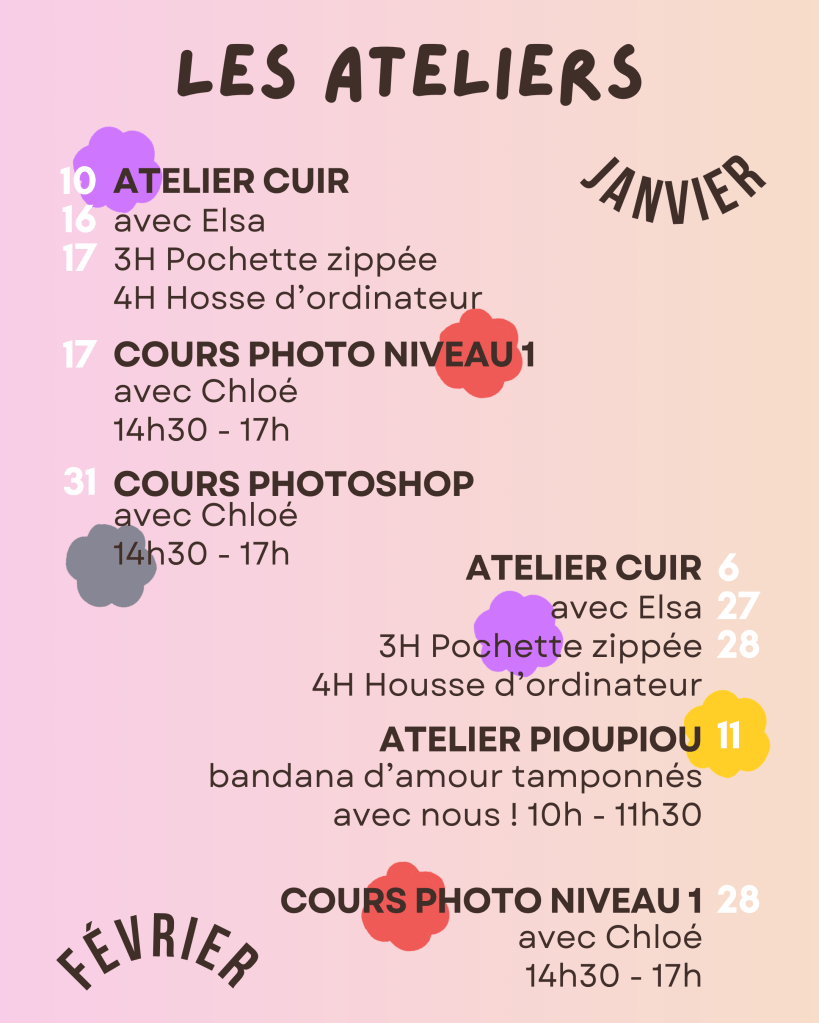 LES ATELIERS

JANVIER

10 ATELIER CUIR
16 avec Elsa
17 3H Pochette zippée
4H Hosse d'ordinateur

17 COURS PHOTO NIVEAU 1
avec Chloé
14h30 - 17h

31 COURS PHOTOSHOP
avec Chloé
14h30 - 17h

ATELIER CUIR 6
avec Elsa 27
3H Pochette zippée 28
4H Housse d'ordinateur

ATELIER PIOUPIOU 11
bandana d'amour tamponnés
avec nous ! 10h - 11h30

COURS PHOTO NIVEAU 1 28
avec Chloé
14h30 - 17h

FÉVRIER